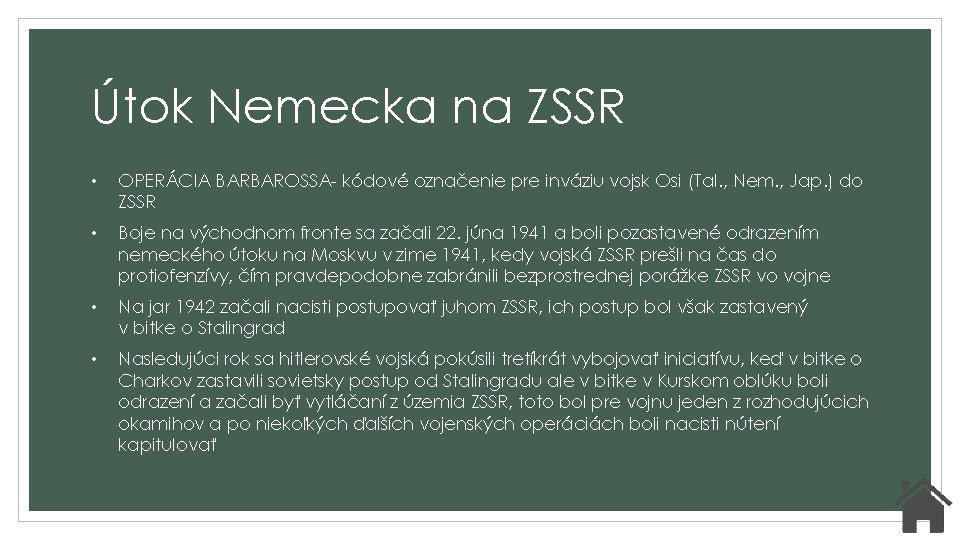 Útok Nemecka na ZSSR

• OPERÁCIA BARBAROSSA- kódové označenie pre inváziu vojsk Osi (Tal., Nem., Jap.) do ZSSR

• Boje na východnom fronte sa začali 22. júna 1941 a boli pozastavené odrazením nemeckého útoku na Moskvu v zime 1941, kedy vojská ZSSR prešli na čas do protiofenzívy, čím pravdepodobne zabránili bezprostrednej porážke ZSSR vo vojne

• Na jar 1942 začali nacisti postupovať juhom ZSSR, ich postup bol však zastavený v bitke o Stalingrad

• Nasledujúci rok sa hitlerovské vojská pokúsili tretíkrát vybojovať iniciatívu, keď v bitke o Charkov zastavili sovietsky postup od Stalingradu ale v bitke v Kurskom oblúku boli odrazení a začali byť vytláčaní z územia ZSSR, toto bol pre vojnu jeden z rozhodujúcich okamihov a po niekoľkých ďalších vojenských operáciách boli nacisti nútení kapitulovať